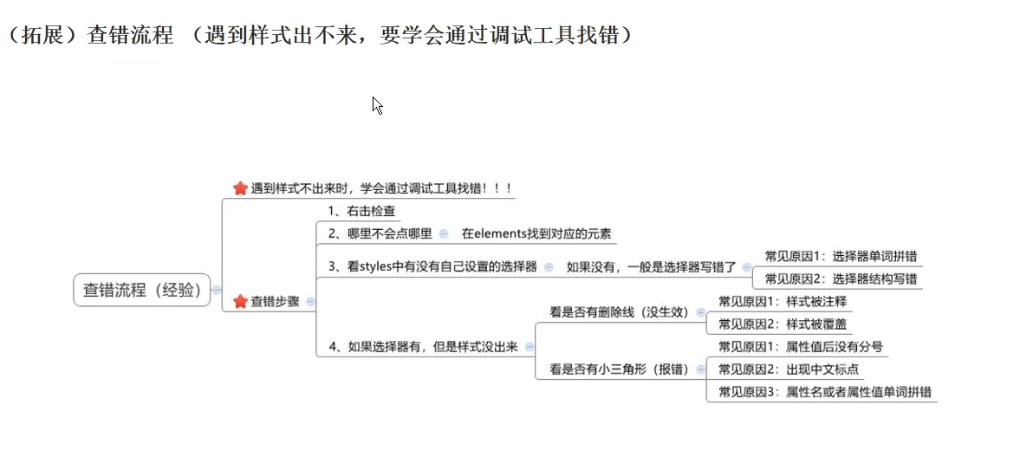 （拓展）查错流程 （遇到样式出不来，要学会通过调试工具找错）

查错流程（经验）

遇到样式不出来时，学会通过调试工具找错！！！

查错步骤

1、右击检查

2、哪里不会点哪里

在elements找到对应的元素

3、看styles中有没有自己设置的选择器

如果没有，一般是选择器写错了

常见原因1：选择器单词拼错

常见原因2：选择器结构写错

4、如果选择器有，但是样式没出来

看是否有删除线（没生效）

常见原因1：样式被注释

常见原因2：样式被覆盖

看是否有小三角形（报错）

常见原因1：属性值后没有分号

常见原因2：出现中文标点

常见原因3：属性名或者属性值单词拼错